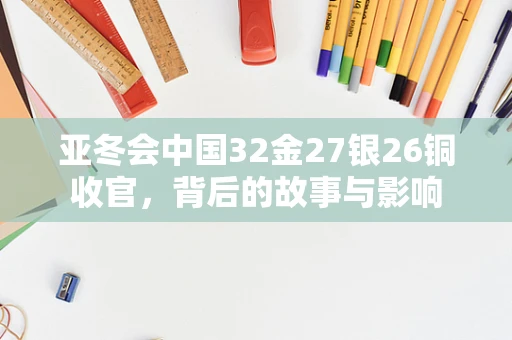 亚冬会中国32金27银26铜收官，背后的故事与影响